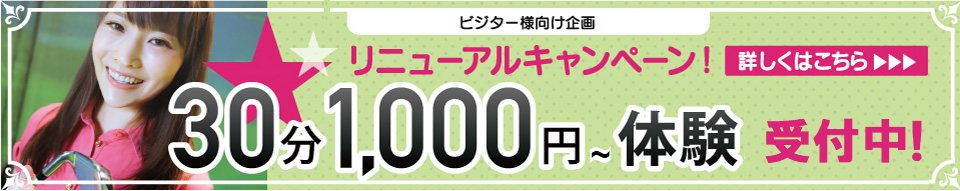 ビジター様向け企画

リニューアルキャンペーン！

詳しくはこちら ▶▶▶

30分1,000円~体験 受付中！